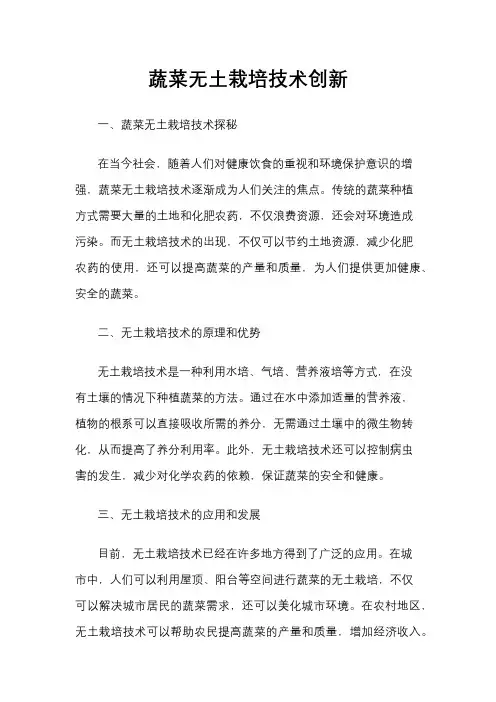 蔬菜无土栽培技术创新

一、蔬菜无土栽培技术探秘

在当今社会，随着人们对健康饮食的重视和环境保护意识的增强，蔬菜无土栽培技术逐渐成为人们关注的焦点。传统的蔬菜种植方式需要大量的土地和化肥农药，不仅浪费资源，还会对环境造成污染。而无土栽培技术的出现，不仅可以节约土地资源，减少化肥农药的使用，还可以提高蔬菜的产量和质量，为人们提供更加健康、安全的蔬菜。

二、无土栽培技术的原理和优势

无土栽培技术是一种利用水培、气培、营养液培等方式，在没有土壤的情况下种植蔬菜的方法。通过在水中添加适量的营养液，植物的根系可以直接吸收所需的养分，无需通过土壤中的微生物转化，从而提高了养分利用率。此外，无土栽培技术还可以控制病虫害的发生，减少对化学农药的依赖，保证蔬菜的安全和健康。

三、无土栽培技术的应用和发展

目前，无土栽培技术已经在许多地方得到了广泛的应用。在城市中，人们可以利用屋顶、阳台等空间进行蔬菜的无土栽培，不仅可以解决城市居民的蔬菜需求，还可以美化城市环境。在农村地区，无土栽培技术可以帮助农民提高蔬菜的产量和质量，增加经济收入。